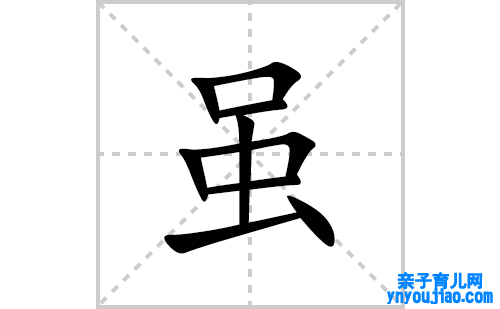 虽

亲子育儿网
ynyoujiao.com